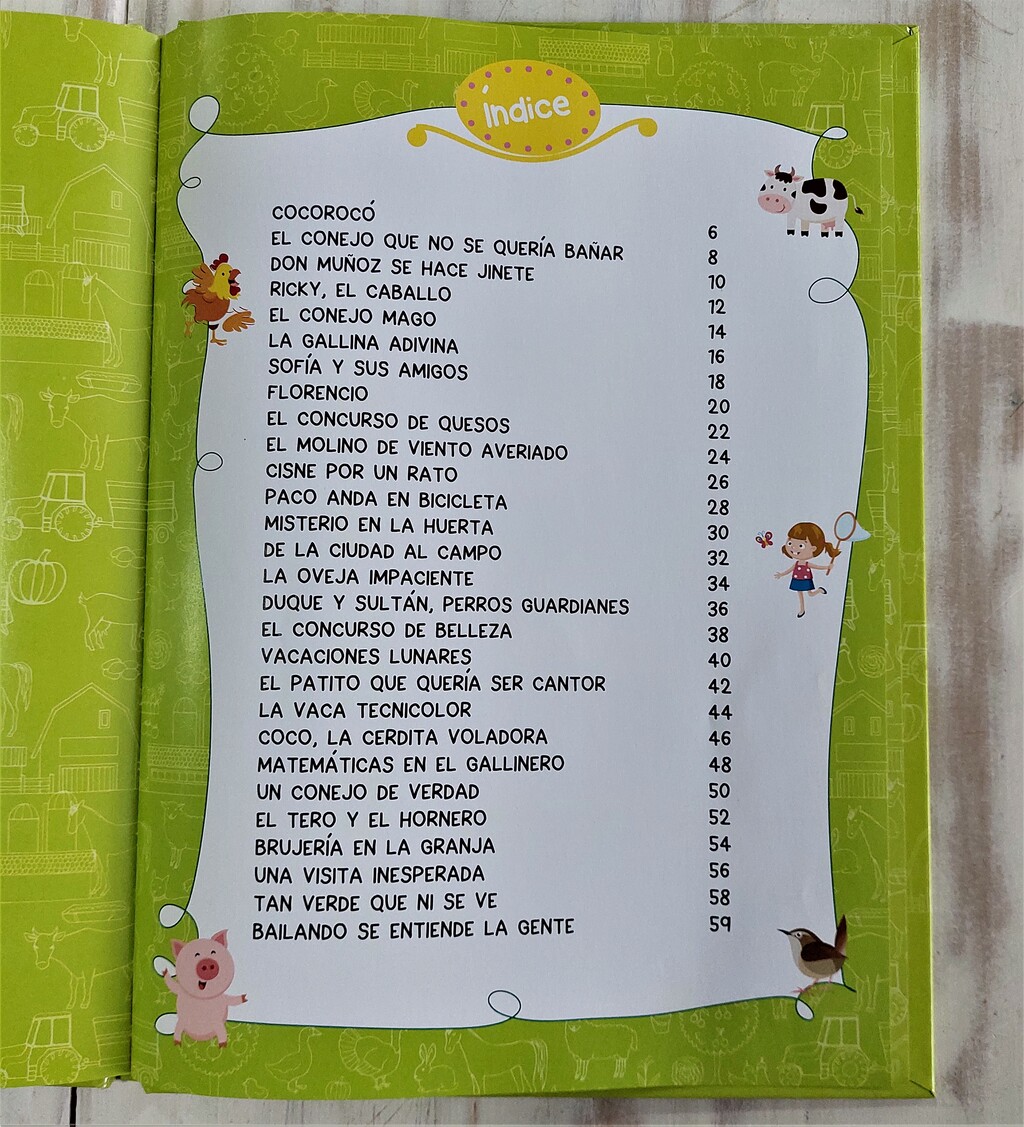 Índice

| | |
|---|---|
| COCOROCÓ | 6 |
| EL CONEJO QUE NO SE QUERÍA BAÑAR | 8 |
| DON MUÑOZ SE HACE JINETE | 10 |
| RICKY, EL CABALLO | 12 |
| EL CONEJO MAGO | 14 |
| LA GALLINA ADIVINA | 16 |
| SOFÍA Y SUS AMIGOS | 18 |
| FLORENCIO | 20 |
| EL CONCURSO DE QUESOS | 22 |
| EL MOLINO DE VIENTO AVERIADO | 24 |
| CISNE POR UN RATO | 26 |
| PACO ANDA EN BICICLETA | 28 |
| MISTERIO EN LA HUERTA | 30 |
| DE LA CIUDAD AL CAMPO | 32 |
| LA OVEJA IMPACIENTE | 34 |
| DUQUE Y SULTÁN, PERROS GUARDIANES | 36 |
| EL CONCURSO DE BELLEZA | 38 |
| VACACIONES LUNARES | 40 |
| EL PATITO QUE QUERÍA SER CANTOR | 42 |
| LA VACA TECNICOLOR | 44 |
| COCO, LA CERDITA VOLADORA | 46 |
| MATEMÁTICAS EN EL GALLINERO | 48 |
| UN CONEJO DE VERDAD | 50 |
| EL TERO Y EL HORNERO | 52 |
| BRUJERÍA EN LA GRANJA | 54 |
| UNA VISITA INESPERADA | 56 |
| TAN VERDE QUE NI SE VE | 58 |
| BAILANDO SE ENTIENDE LA GENTE | 59 |